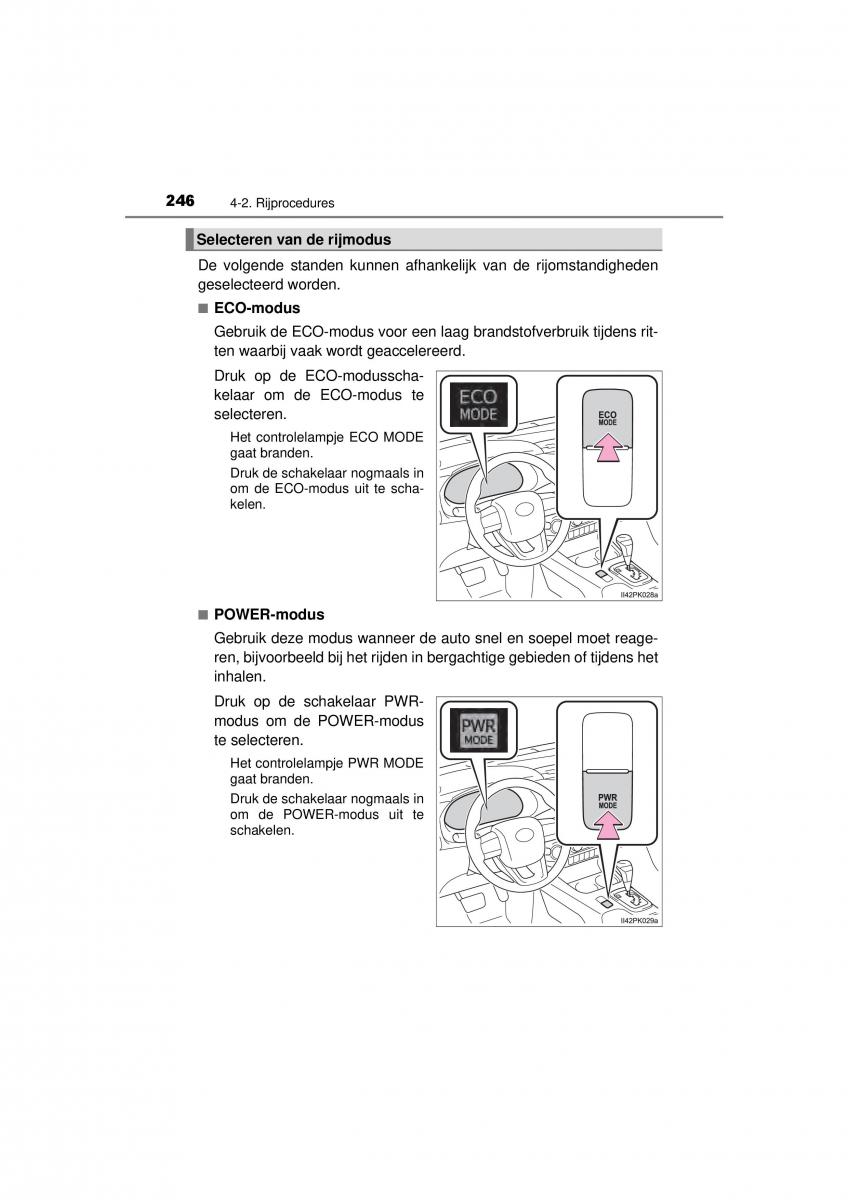 246 4-2. Rijprocedures

Selecteren van de rijmodus

De volgende standen kunnen afhankelijk van de rijomstandigheden geselecteerd worden.

■ ECO-modus

Gebruik de ECO-modus voor een laag brandstofverbruik tijdens ritten waarbij vaak wordt geaccelereerd.

Druk op de ECO-modusschakelaar om de ECO-modus te selecteren.

Het controlelampje ECO MODE gaat branden.

Druk de schakelaar nogmaals in om de ECO-modus uit te schakelen.

ECO MODE

ECO MODE

II42PK028a

■ POWER-modus

Gebruik deze modus wanneer de auto snel en soepel moet reageren, bijvoorbeeld bij het rijden in bergachtige gebieden of tijdens het inhalen.

Druk op de schakelaar PWR-modus om de POWER-modus te selecteren.

Het controlelampje PWR MODE gaat branden.

Druk de schakelaar nogmaals in om de POWER-modus uit te schakelen.

PWR MODE

PWR MODE

II42PK029a